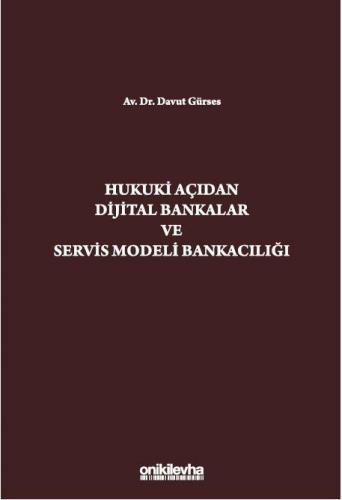 Av. Dr. Davut Gürses

HUKUKİ AÇIDAN
DİJİTAL BANKALAR
VE
SERVİS MODELİ BANKACILIĞI

onikilevha